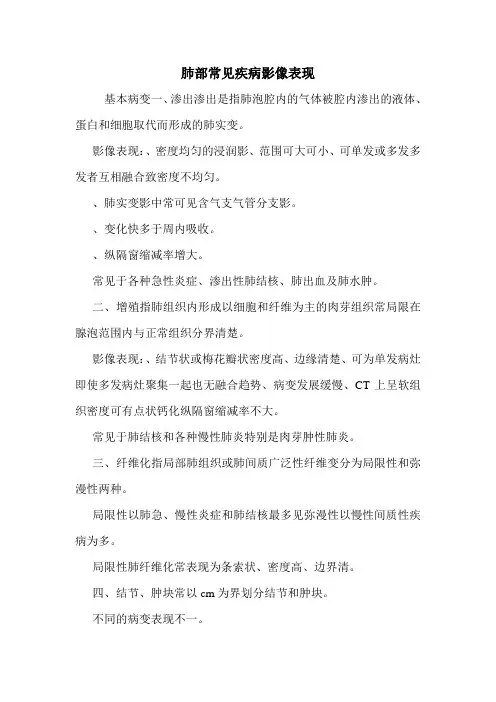 肺部常见疾病影像表现

基本病变一、渗出渗出是指肺泡腔内的气体被腔内渗出的液体、蛋白和细胞取代而形成的肺实变。

影像表现：、密度均匀的浸润影、范围可大可小、可单发或多发多发者互相融合致密度不均匀。

、肺实变影中常可见含气支气管分支影。

、变化快多于周内吸收。

、纵隔窗缩减率增大。

常见于各种急性炎症、渗出性肺结核、肺出血及肺水肿。

二、增殖指肺组织内形成以细胞和纤维为主的肉芽组织常局限在腺泡范围内与正常组织分界清楚。

影像表现：、结节状或梅花瓣状密度高、边缘清楚、可为单发病灶即使多发病灶聚集一起也无融合趋势、病变发展缓慢、CT 上呈软组织密度可有点状钙化纵隔窗缩减率不大。

常见于肺结核和各种慢性肺炎特别是肉芽肿性肺炎。

三、纤维化指局部肺组织或肺间质广泛性纤维变分为局限性和弥漫性两种。

局限性以肺急、慢性炎症和肺结核最多见弥漫性以慢性间质性疾病为多。

局限性肺纤维化常表现为条索状、密度高、边界清。

四、结节、肿块常以 cm 为界划分结节和肿块。

不同的病变表现不一。